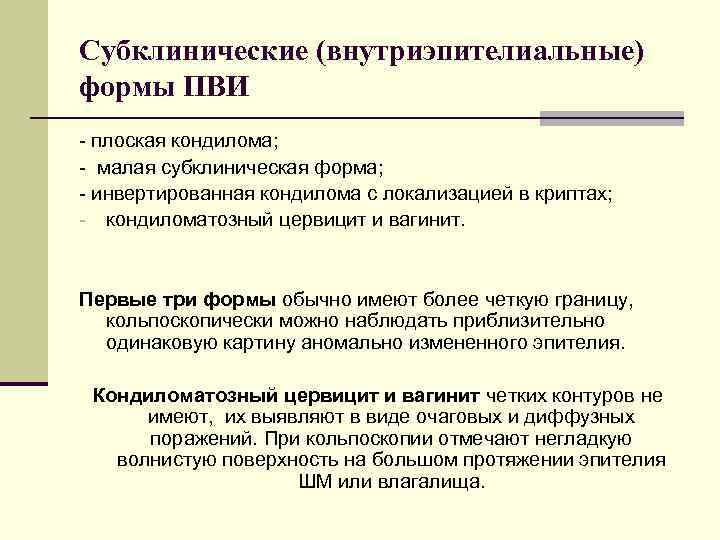 Субклинические (внутриэпителиальные) формы ПВИ

- плоская кондилома;
- малая субклиническая форма;
- инвертированная кондилома с локализацией в криптах;
- кондиломатозный цервицит и вагинит.

Первые три формы обычно имеют более четкую границу, кольпоскопически можно наблюдать приблизительно одинаковую картину аномально измененного эпителия.

Кондиломатозный цервицит и вагинит четких контуров не имеют, их выявляют в виде очаговых и диффузных поражений. При кольпоскопии отмечают негладкую волнистую поверхность на большом протяжении эпителия ШМ или влагалища.